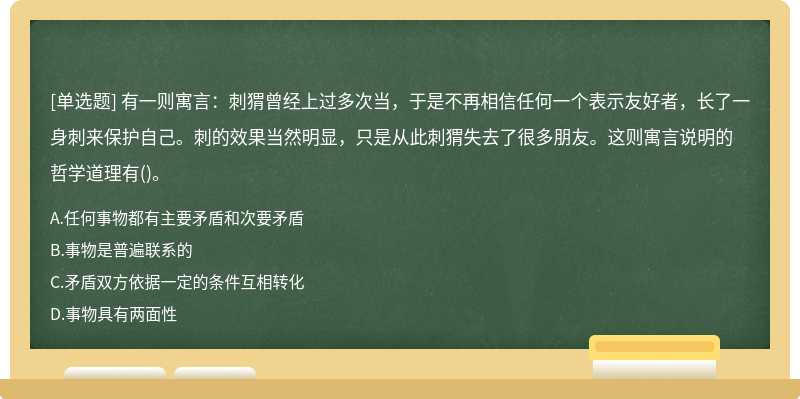 [单选题] 有一则寓言：刺猬曾经上过多次当，于是不再相信任何一个表示友好者，长了一身刺来保护自己。刺的效果当然明显，只是从此刺猬失去了很多朋友。这则寓言说明的哲学道理有()。

A.任何事物都有主要矛盾和次要矛盾
B.事物是普遍联系的
C.矛盾双方依据一定的条件互相转化
D.事物具有两面性